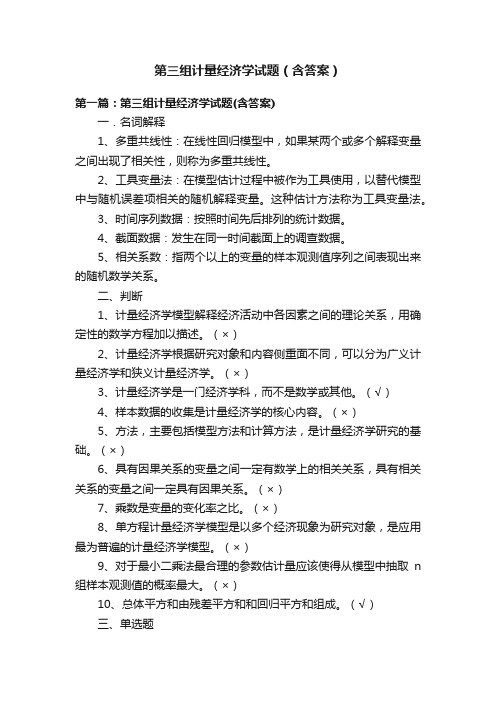 第三组计量经济学试题（含答案）

第一篇：第三组计量经济学试题(含答案)

一．名词解释

1、多重共线性：在线性回归模型中，如果某两个或多个解释变量之间出现了相关性，则称为多重共线性。

2、工具变量法：在模型估计过程中被作为工具使用，以替代模型中与随机误差项相关的随机解释变量。这种估计方法称为工具变量法。

3、时间序列数据：按照时间先后排列的统计数据。

4、截面数据：发生在同一时间截面上的调查数据。

5、相关系数：指两个以上的变量的样本观测值序列之间表现出来的随机数学关系。

二、判断

1、计量经济学模型解释经济活动中各因素之间的理论关系，用确定性的数学方程加以描述。（×）

2、计量经济学根据研究对象和内容侧重面不同，可以分为广义计量经济学和狭义计量经济学。（×）

3、计量经济学是一门经济学科，而不是数学或其他。（√）

4、样本数据的收集是计量经济学的核心内容。（×）

5、方法，主要包括模型方法和计算方法，是计量经济学研究的基础。（×）

6、具有因果关系的变量之间一定有数学上的相关关系，具有相关关系的变量之间一定具有因果关系。（×）

7、乘数是变量的变化率之比。（×）

8、单方程计量经济学模型是以多个经济现象为研究对象，是应用最为普遍的计量经济学模型。（×）

9、对于最小二乘法最合理的参数估计量应该使得从模型中抽取 n 组样本观测值的概率最大。（×）

10、总体平方和由残差平方和和回归平方和组成。（√）

三、单选题